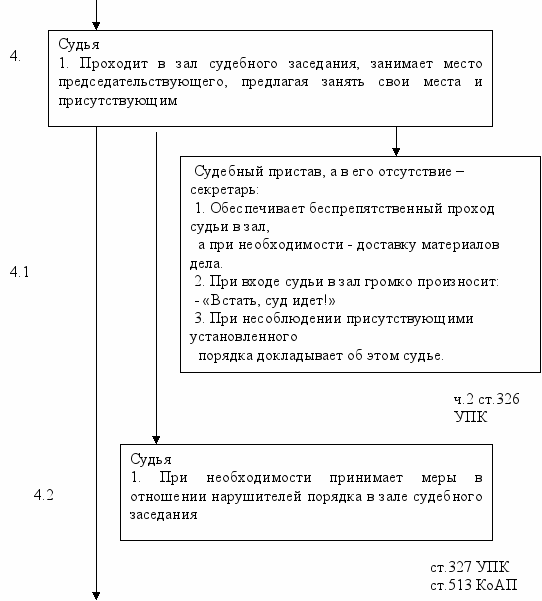 4.

Судья
1. Проходит в зал судебного заседания, занимает место председательствующего, предлагая занять свои места и присутствующим

4.1

Судебный пристав, а в его отсутствие – секретарь:
1. Обеспечивает беспрепятственный проход судьи в зал,
а при необходимости - доставку материалов дела.
2. При входе судьи в зал громко произносит:
- «Встать, суд идет!»
3. При несоблюдении присутствующими установленного
порядка докладывает об этом судье.

ч.2 ст.326 УПК

4.2

Судья
1. При необходимости принимает меры в отношении нарушителей порядка в зале судебного заседания

ст.327 УПК
ст.513 КоАП